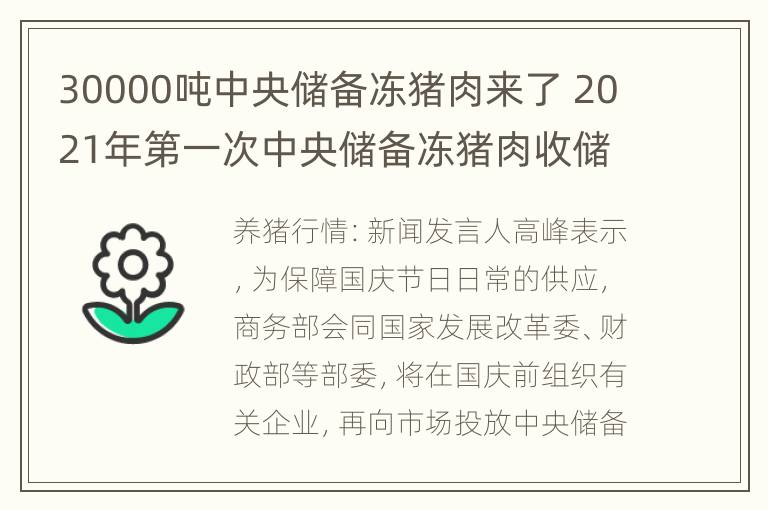 30000吨中央储备冻猪肉来了 2021年第一次中央储备冻猪肉收储

养猪行情: 新闻发言人高峰表示, 为保障国庆节日日常的供应, 商务部会同国家发展改革委、财政部等部委, 将在国庆前组织有关企业, 再向市场投放中央储备